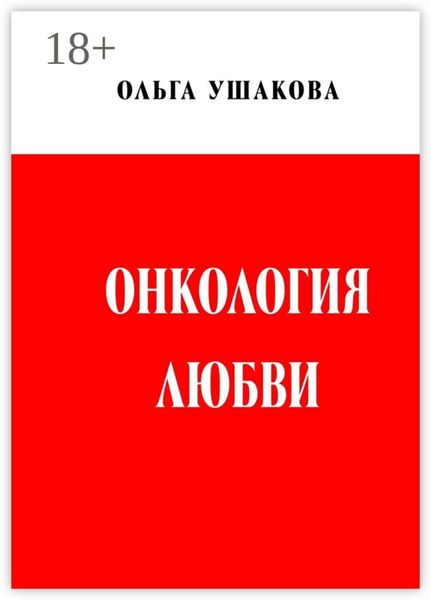 18+

ОЛЬГА УШАКОВА

ОНКОЛОГИЯ ЛЮБВИ